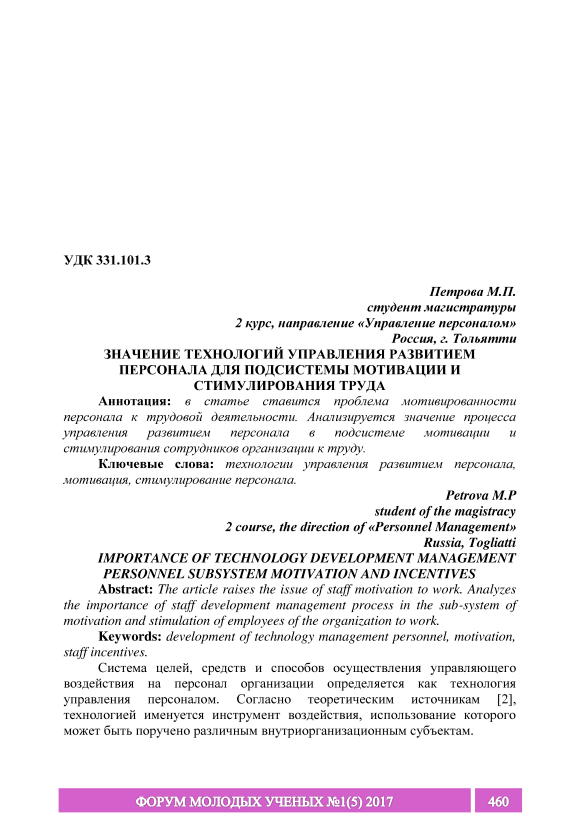 УДК 331.101.3

Петрова М.П.
студент магистратуры
2 курс, направление «Управление персоналом»
Россия, г. Тольятти

ЗНАЧЕНИЕ ТЕХНОЛОГИЙ УПРАВЛЕНИЯ РАЗВИТИЕМ ПЕРСОНАЛА ДЛЯ ПОДСИСТЕМЫ МОТИВАЦИИ И СТИМУЛИРОВАНИЯ ТРУДА

Аннотация: в статье ставится проблема мотивированности персонала к трудовой деятельности. Анализируется значение процесса управления развитием персонала в подсистеме мотивации и стимулирования сотрудников организации к труду.

Ключевые слова: технологии управления развитием персонала, мотивация, стимулирование персонала.

Petrova M.P
student of the magistracy
2 course, the direction of «Personnel Management»
Russia, Togliatti

IMPORTANCE OF TECHNOLOGY DEVELOPMENT MANAGEMENT PERSONNEL SUBSYSTEM MOTIVATION AND INCENTIVES

Abstract: The article raises the issue of staff motivation to work. Analyzes the importance of staff development management process in the sub-system of motivation and stimulation of employees of the organization to work.

Keywords: development of technology management personnel, motivation, staff incentives.

Система целей, средств и способов осуществления управляющего воздействия на персонал организации определяется как технология управления персоналом. Согласно теоретическим источникам [2], технологией именуется инструмент воздействия, использование которого может быть поручено различным внутриорганизационным субъектам.

ФОРУМ МОЛОДЫХ УЧЕНЫХ №1(5) 2017 460